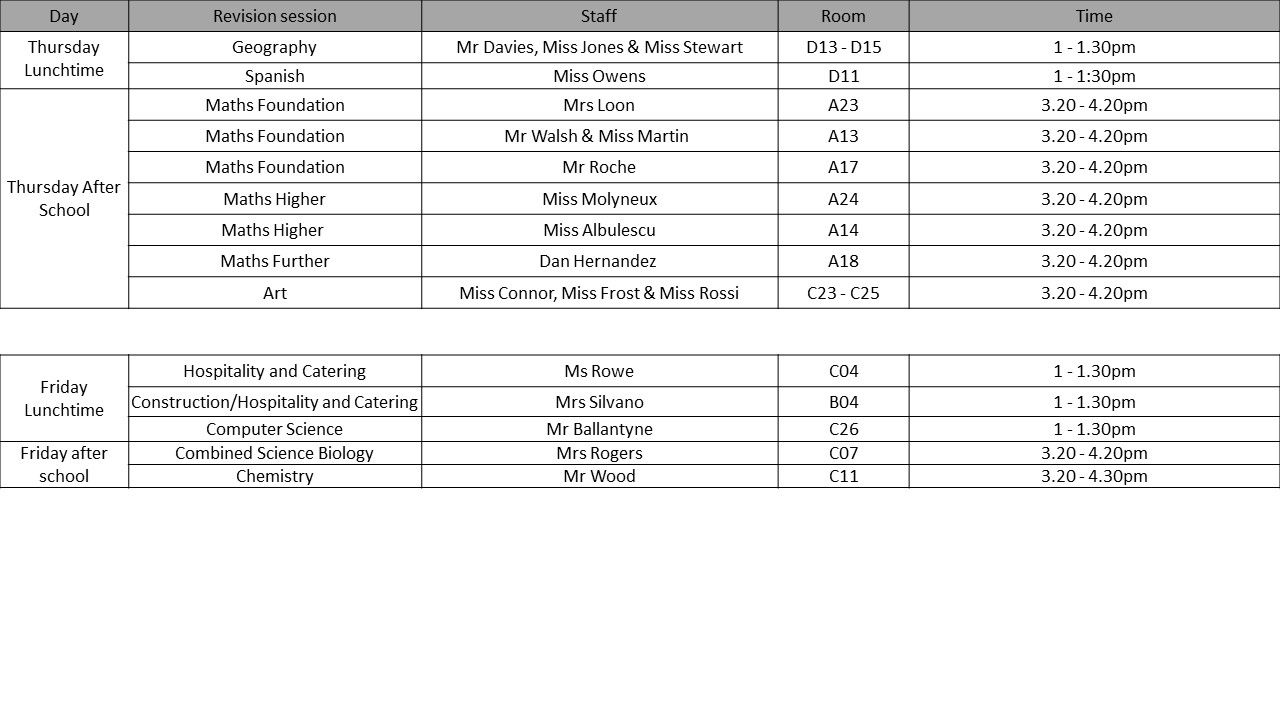 | Day | Revision session | Staff | Room | Time |
|---|---|---|---|---|
| Thursday Lunchtime | Geography | Mr Davies, Miss Jones & Miss Stewart | D13 - D15 | 1 - 1.30pm |
| | Spanish | Miss Owens | D11 | 1 - 1:30pm |
| Thursday After School | Maths Foundation | Mrs Loon | A23 | 3.20 - 4.20pm |
| | Maths Foundation | Mr Walsh & Miss Martin | A13 | 3.20 - 4.20pm |
| | Maths Foundation | Mr Roche | A17 | 3.20 - 4.20pm |
| | Maths Higher | Miss Molyneux | A24 | 3.20 - 4.20pm |
| | Maths Higher | Miss Albulescu | A14 | 3.20 - 4.20pm |
| | Maths Further | Dan Hernandez | A18 | 3.20 - 4.20pm |
| | Art | Miss Connor, Miss Frost & Miss Rossi | C23 - C25 | 3.20 - 4.20pm |

| | | | | |
|---|---|---|---|---|
| Friday Lunchtime | Hospitality and Catering | Ms Rowe | C04 | 1 - 1.30pm |
| | Construction/Hospitality and Catering | Mrs Silvano | B04 | 1 - 1.30pm |
| | Computer Science | Mr Ballantyne | C26 | 1 - 1.30pm |
| Friday after school | Combined Science Biology | Mrs Rogers | C07 | 3.20 - 4.20pm |
| | Chemistry | Mr Wood | C11 | 3.20 - 4.30pm |